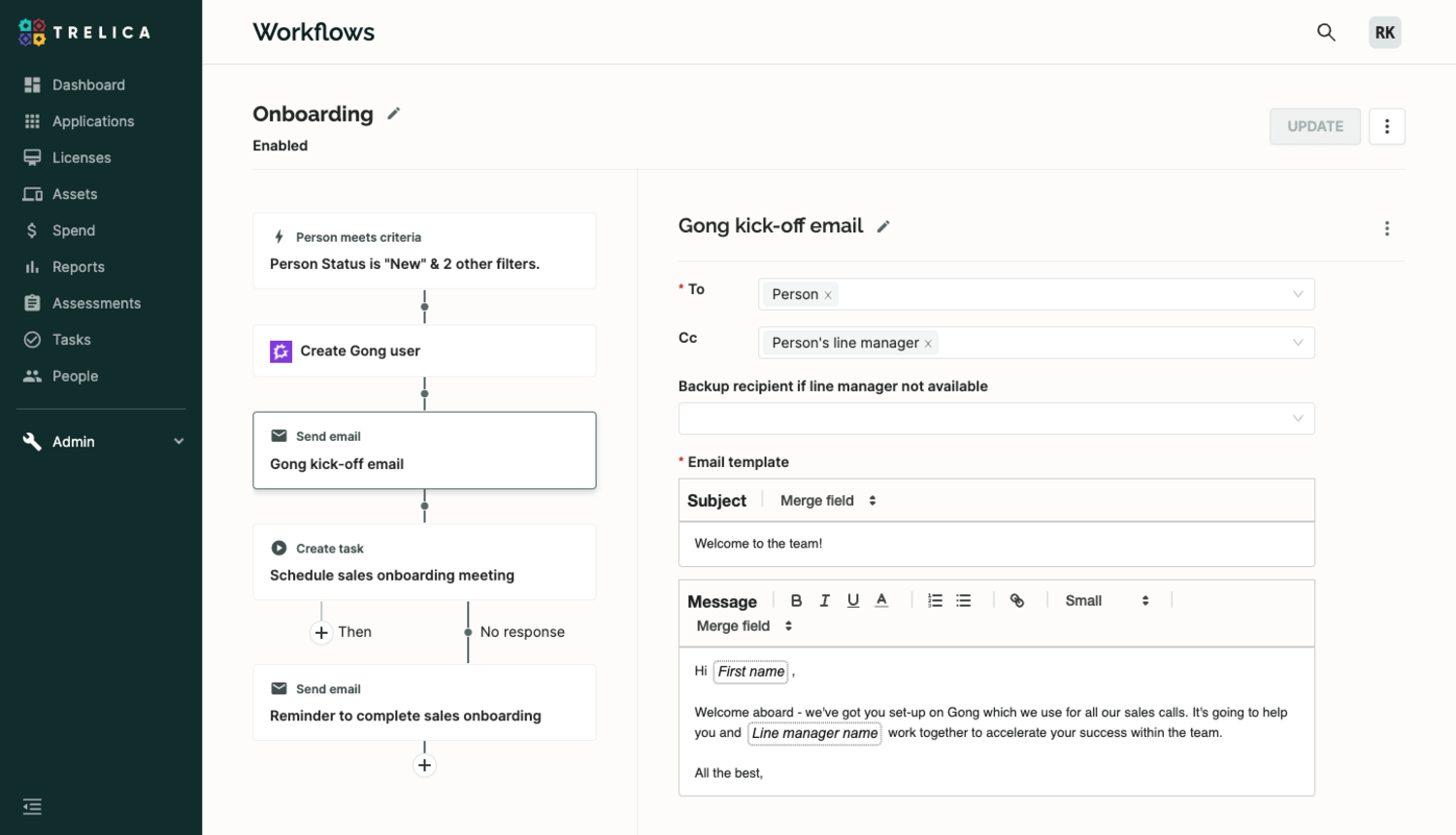 TRELICA

Dashboard
Applications
Licenses
Assets
Spend
Reports
Assessments
Tasks
People

Admin

Workflows

RK

Onboarding
Enabled

UPDATE

Person meets criteria
Person Status is "New" & 2 other filters.

Create Gong user

Send email
Gong kick-off email

Create task
Schedule sales onboarding meeting

Then
No response

Send email
Reminder to complete sales onboarding

Gong kick-off email

* To
Person ×

Cc
Person's line manager ×

Backup recipient if line manager not available

* Email template

Subject Merge field

Welcome to the team!

Message B I U A Small
Merge field

Hi First name ,

Welcome aboard - we've got you set-up on Gong which we use for all our sales calls. It's going to help you and Line manager name work together to accelerate your success within the team.

All the best,